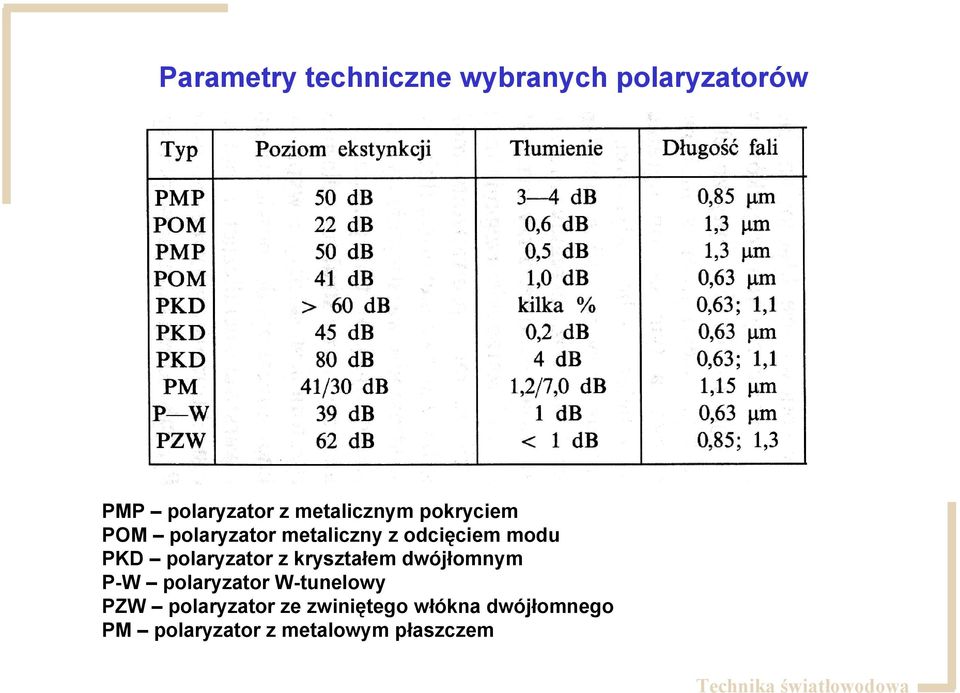 Parametry techniczne wybranych polaryzatorów

| Typ | Poziom ekstynkcji | Tłumienie | Długość fali |
|---|---|---|---|
| PMP | 50 dB | 3—4 dB | 0,85 μm |
| POM | 22 dB | 0,6 dB | 1,3 μm |
| PMP | 50 dB | 0,5 dB | 1,3 μm |
| POM | 41 dB | 1,0 dB | 0,63 μm |
| PKD | > 60 dB | kilka % | 0,63; 1,1 |
| PKD | 45 dB | 0,2 dB | 0,63 μm |
| PKD | 80 dB | 4 dB | 0,63; 1,1 |
| PM | 41/30 dB | 1,2/7,0 dB | 1,15 μm |
| P—W | 39 dB | 1 dB | 0,63 μm |
| PZW | 62 dB | < 1 dB | 0,85; 1,3 |

PMP – polaryzator z metalicznym pokryciem
POM – polaryzator metaliczny z odcięciem modu
PKD – polaryzator z kryształem dwójłomnym
P-W – polaryzator W-tunelowy
PZW – polaryzator ze zwiniętego włókna dwójłomnego
PM – polaryzator z metalowym płaszczem

Technika światłowodowa